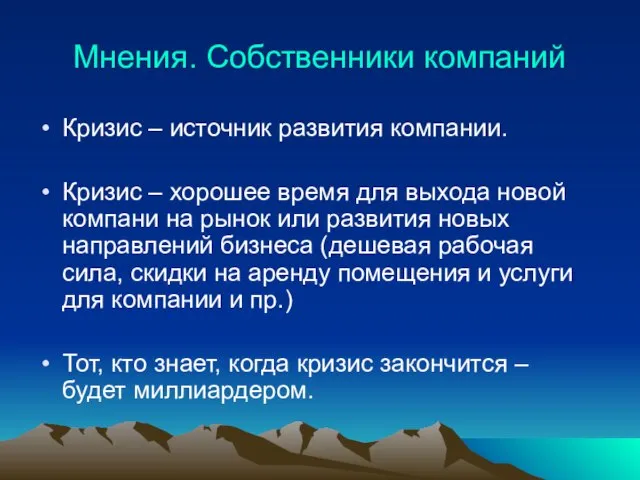 Мнения. Собственники компаний

• Кризис – источник развития компании.

• Кризис – хорошее время для выхода новой компани на рынок или развития новых направлений бизнеса (дешевая рабочая сила, скидки на аренду помещения и услуги для компании и пр.)

• Тот, кто знает, когда кризис закончится – будет миллиардером.